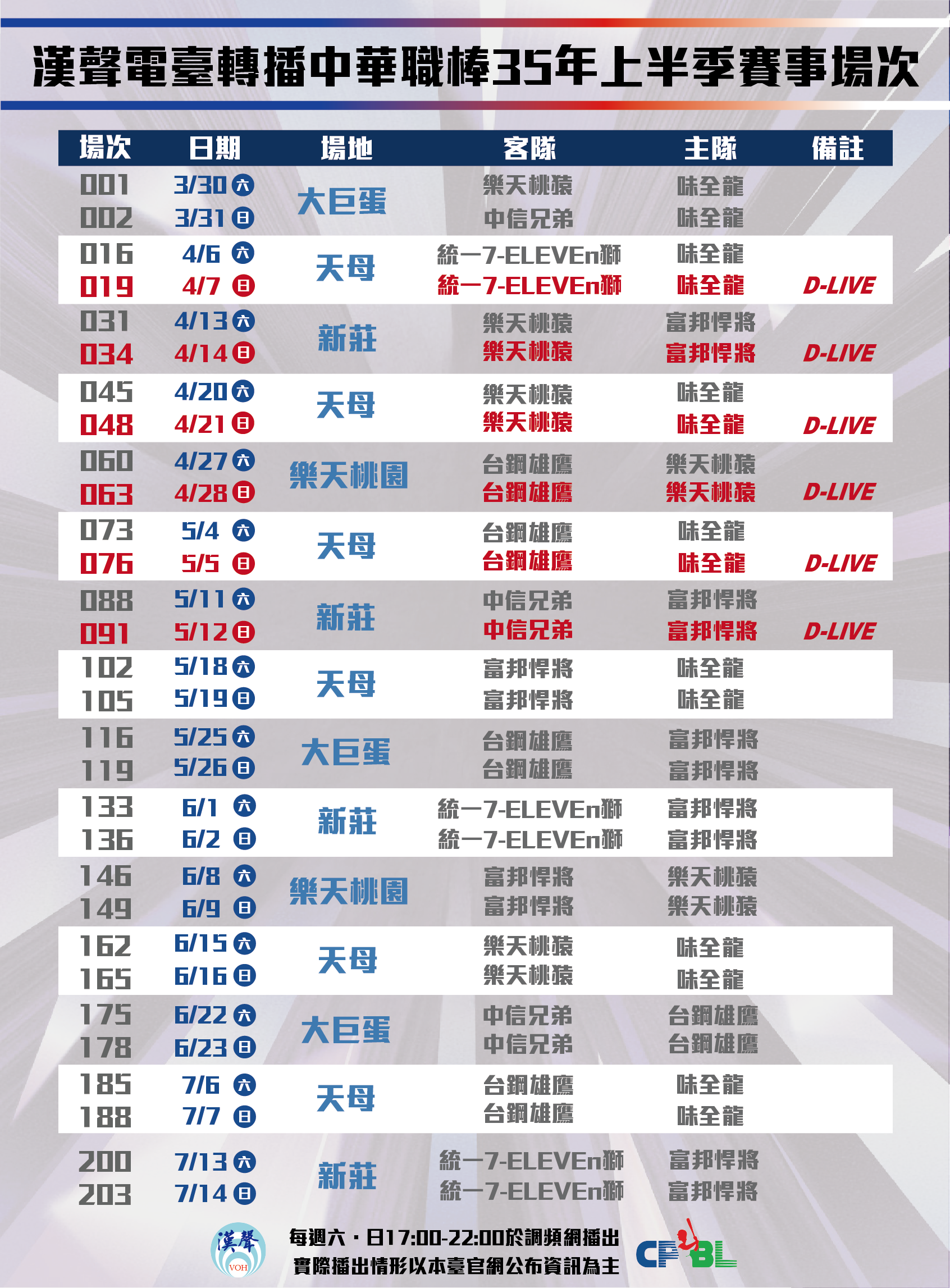 漢聲電臺轉播中華職棒35年上半季賽事場次

| 場次 | 日期 | 場地 | 客隊 | 主隊 | 備註 |
|---|---|---|---|---|---|
| 001 | 3/30 六 | 大巨蛋 | 樂天桃猿 | 味全龍 | |
| 002 | 3/31 日 | 大巨蛋 | 中信兄弟 | 味全龍 | |
| 016 | 4/6 六 | 天母 | 統一7-ELEVEn獅 | 味全龍 | |
| 019 | 4/7 日 | 天母 | 統一7-ELEVEn獅 | 味全龍 | D-LIVE |
| 031 | 4/13 六 | 新莊 | 樂天桃猿 | 富邦悍將 | |
| 034 | 4/14 日 | 新莊 | 樂天桃猿 | 富邦悍將 | D-LIVE |
| 045 | 4/20 六 | 天母 | 樂天桃猿 | 味全龍 | |
| 048 | 4/21 日 | 天母 | 樂天桃猿 | 味全龍 | D-LIVE |
| 060 | 4/27 六 | 樂天桃園 | 台鋼雄鷹 | 樂天桃猿 | |
| 063 | 4/28 日 | 樂天桃園 | 台鋼雄鷹 | 樂天桃猿 | D-LIVE |
| 073 | 5/4 六 | 天母 | 台鋼雄鷹 | 味全龍 | |
| 076 | 5/5 日 | 天母 | 台鋼雄鷹 | 味全龍 | D-LIVE |
| 088 | 5/11 六 | 新莊 | 中信兄弟 | 富邦悍將 | |
| 091 | 5/12 日 | 新莊 | 中信兄弟 | 富邦悍將 | D-LIVE |
| 102 | 5/18 六 | 天母 | 富邦悍將 | 味全龍 | |
| 105 | 5/19 日 | 天母 | 富邦悍將 | 味全龍 | |
| 116 | 5/25 六 | 大巨蛋 | 台鋼雄鷹 | 富邦悍將 | |
| 119 | 5/26 日 | 大巨蛋 | 台鋼雄鷹 | 富邦悍將 | |
| 133 | 6/1 六 | 新莊 | 統一7-ELEVEn獅 | 富邦悍將 | |
| 136 | 6/2 日 | 新莊 | 統一7-ELEVEn獅 | 富邦悍將 | |
| 146 | 6/8 六 | 樂天桃園 | 富邦悍將 | 樂天桃猿 | |
| 149 | 6/9 日 | 樂天桃園 | 富邦悍將 | 樂天桃猿 | |
| 162 | 6/15 六 | 天母 | 樂天桃猿 | 味全龍 | |
| 165 | 6/16 日 | 天母 | 樂天桃猿 | 味全龍 | |
| 175 | 6/22 六 | 大巨蛋 | 中信兄弟 | 台鋼雄鷹 | |
| 178 | 6/23 日 | 大巨蛋 | 中信兄弟 | 台鋼雄鷹 | |
| 185 | 7/6 六 | 天母 | 台鋼雄鷹 | 味全龍 | |
| 188 | 7/7 日 | 天母 | 台鋼雄鷹 | 味全龍 | |
| 200 | 7/13 六 | 新莊 | 統一7-ELEVEn獅 | 富邦悍將 | |
| 203 | 7/14 日 | 新莊 | 統一7-ELEVEn獅 | 富邦悍將 | |

漢聲 VOH

每週六・日17:00-22:00於調頻網播出
實際播出情形以本臺官網公布資訊為主

CPBL